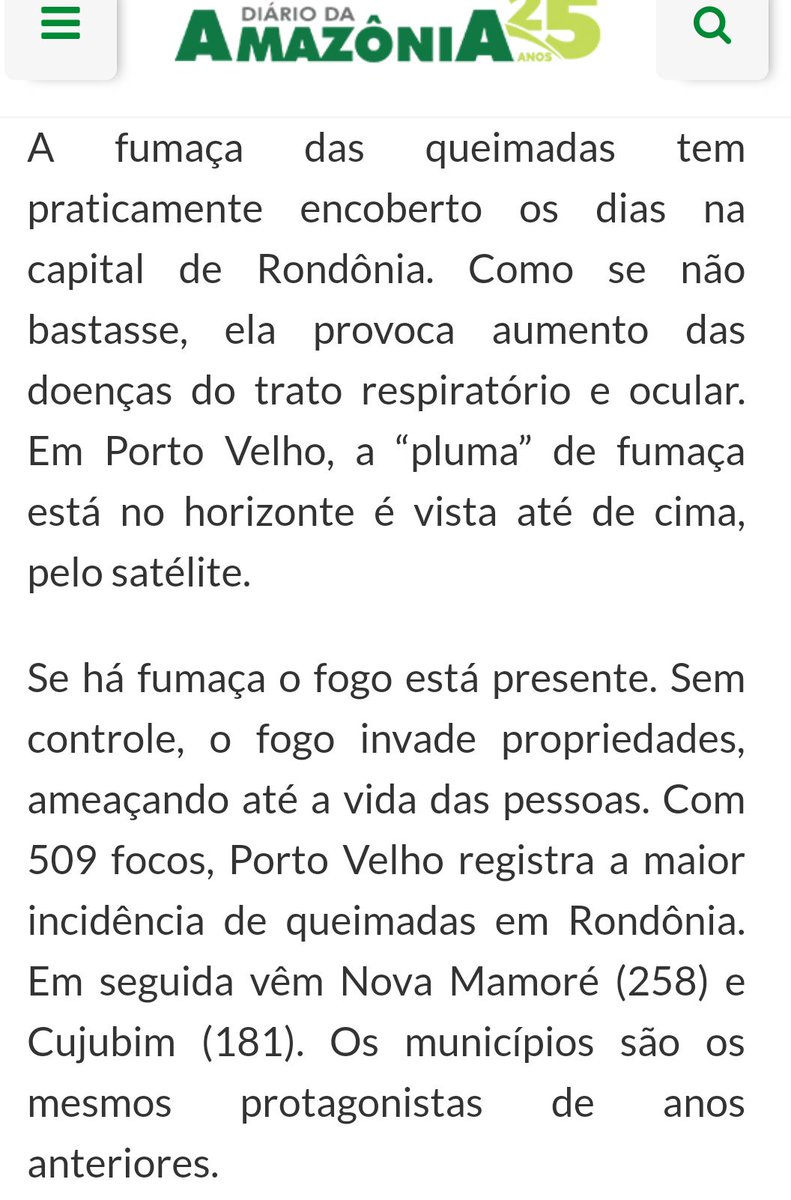 DIÁRIO DA AMAZÔNIA 25 ANOS

A fumaça das queimadas tem praticamente encoberto os dias na capital de Rondônia. Como se não bastasse, ela provoca aumento das doenças do trato respiratório e ocular. Em Porto Velho, a “pluma” de fumaça está no horizonte é vista até de cima, pelo satélite.

Se há fumaça o fogo está presente. Sem controle, o fogo invade propriedades, ameaçando até a vida das pessoas. Com 509 focos, Porto Velho registra a maior incidência de queimadas em Rondônia. Em seguida vêm Nova Mamoré (258) e Cujubim (181). Os municípios são os mesmos protagonistas de anos anteriores.